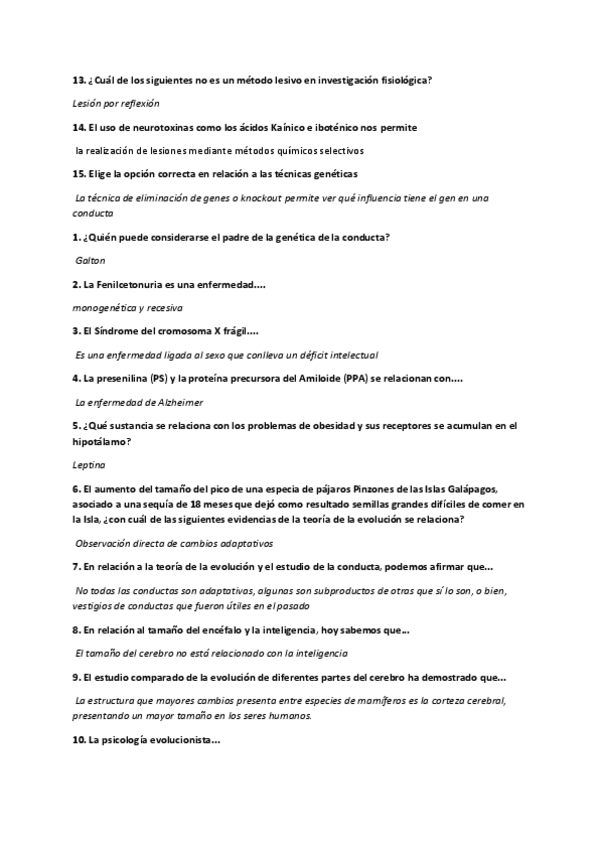 13. ¿Cuál de los siguientes no es un método lesivo en investigación fisiológica?

Lesión por reflexión

14. El uso de neurotoxinas como los ácidos Kaínico e iboténico nos permite

la realización de lesiones mediante métodos químicos selectivos

15. Elige la opción correcta en relación a las técnicas genéticas

La técnica de eliminación de genes o knockout permite ver qué influencia tiene el gen en una conducta

1. ¿Quién puede considerarse el padre de la genética de la conducta?

Galton

2. La Fenilcetonuria es una enfermedad….

monogenética y recesiva

3. El Síndrome del cromosoma X frágil….

Es una enfermedad ligada al sexo que conlleva un déficit intelectual

4. La presenilina (PS) y la proteína precursora del Amiloide (PPA) se relacionan con….

La enfermedad de Alzheimer

5. ¿Qué sustancia se relaciona con los problemas de obesidad y sus receptores se acumulan en el hipotálamo?

Leptina

6. El aumento del tamaño del pico de una especia de pájaros Pinzones de las Islas Galápagos, asociado a una sequía de 18 meses que dejó como resultado semillas grandes difíciles de comer en la Isla, ¿con cuál de las siguientes evidencias de la teoría de la evolución se relaciona?

Observación directa de cambios adaptativos

7. En relación a la teoría de la evolución y el estudio de la conducta, podemos afirmar que…

No todas las conductas son adaptativas, algunas son subproductos de otras que sí lo son, o bien, vestigios de conductas que fueron útiles en el pasado

8. En relación al tamaño del encéfalo y la inteligencia, hoy sabemos que…

El tamaño del cerebro no está relacionado con la inteligencia

9. El estudio comparado de la evolución de diferentes partes del cerebro ha demostrado que…

La estructura que mayores cambios presenta entre especies de mamíferos es la corteza cerebral, presentando un mayor tamaño en los seres humanos.

10. La psicología evolucionista…